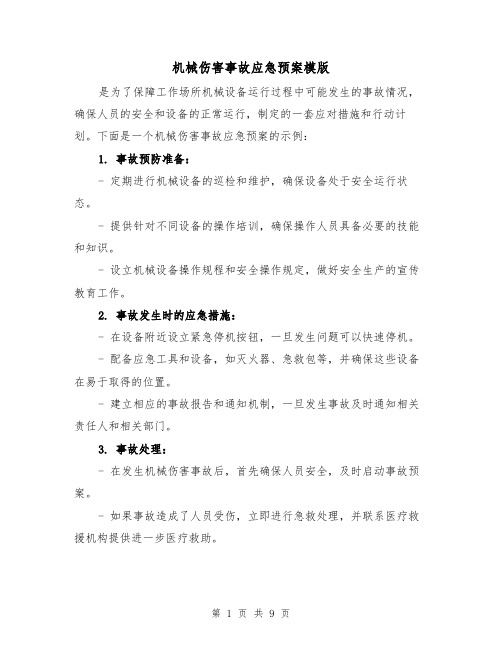 机械伤害事故应急预案模版

是为了保障工作场所机械设备运行过程中可能发生的事故情况，确保人员的安全和设备的正常运行，制定的一套应对措施和行动计划。下面是一个机械伤害事故应急预案的示例：

1. 事故预防准备：

- 定期进行机械设备的巡检和维护，确保设备处于安全运行状态。

- 提供针对不同设备的操作培训，确保操作人员具备必要的技能和知识。

- 设立机械设备操作规程和安全操作规定，做好安全生产的宣传教育工作。

2. 事故发生时的应急措施：

- 在设备附近设立紧急停机按钮，一旦发生问题可以快速停机。

- 配备应急工具和设备，如灭火器、急救包等，并确保这些设备在易于取得的位置。

- 建立相应的事故报告和通知机制，一旦发生事故及时通知相关责任人和相关部门。

3. 事故处理：

- 在发生机械伤害事故后，首先确保人员安全，及时启动事故预案。

- 如果事故造成了人员受伤，立即进行急救处理，并联系医疗救援机构提供进一步医疗救助。

第 1 页 共 9 页